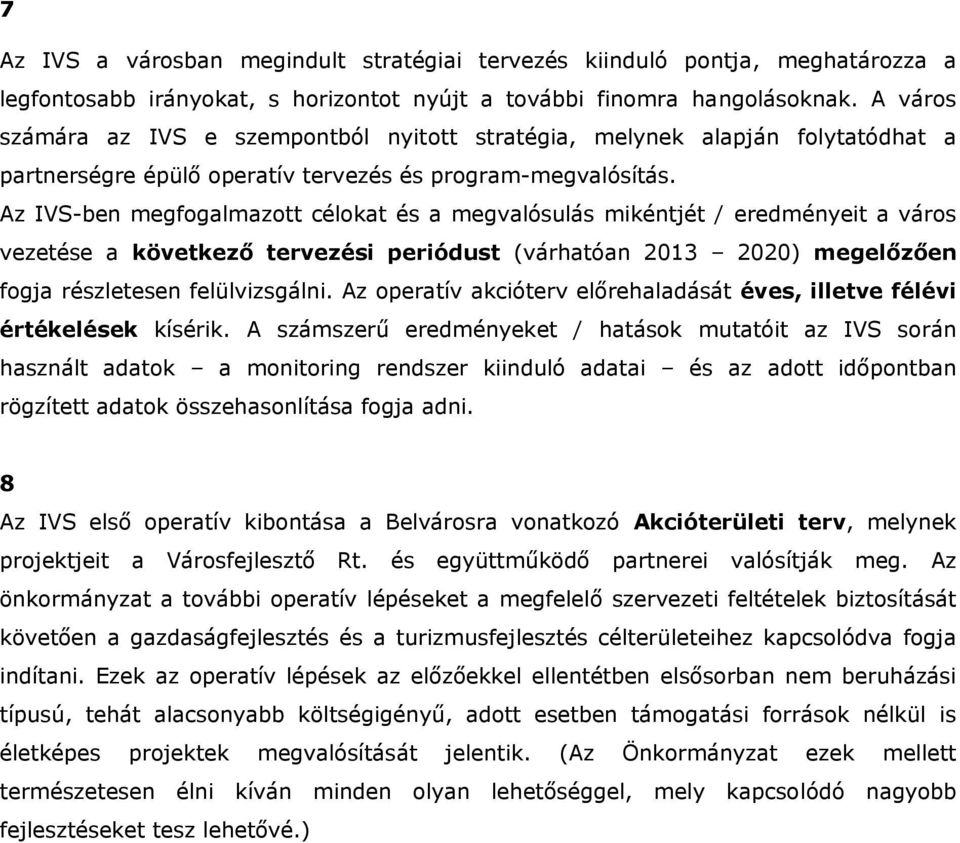 7

Az IVS a városban megindult stratégiai tervezés kiinduló pontja, meghatározza a legfontosabb irányokat, s horizontot nyújt a további finomra hangolásoknak. A város számára az IVS e szempontból nyitott stratégia, melynek alapján folytatódhat a partnerségre épülő operatív tervezés és program-megvalósítás.
Az IVS-ben megfogalmazott célokat és a megvalósulás mikéntjét / eredményeit a város vezetése a következő tervezési periódust (várhatóan 2013 – 2020) megelőzően fogja részletesen felülvizsgálni. Az operatív akcióterv előrehaladását éves, illetve félévi értékelések kísérik. A számszerű eredményeket / hatások mutatóit az IVS során használt adatok – a monitoring rendszer kiinduló adatai – és az adott időpontban rögzített adatok összehasonlítása fogja adni.

8
Az IVS első operatív kibontása a Belvárosra vonatkozó Akcióterületi terv, melynek projektjeit a Városfejlesztő Rt. és együttműködő partnerei valósítják meg. Az önkormányzat a további operatív lépéseket a megfelelő szervezeti feltételek biztosítását követően a gazdaságfejlesztés és a turizmusfejlesztés célterületeihez kapcsolódva fogja indítani. Ezek az operatív lépések az előzőekkel ellentétben elsősorban nem beruházási típusú, tehát alacsonyabb költségigényű, adott esetben támogatási források nélkül is életképes projektek megvalósítását jelentik. (Az Önkormányzat ezek mellett természetesen élni kíván minden olyan lehetőséggel, mely kapcsolódó nagyobb fejlesztéseket tesz lehetővé.)